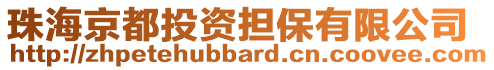 珠海京都投资担保有限公司
http://zhpetehubbard.cn.coovee.com